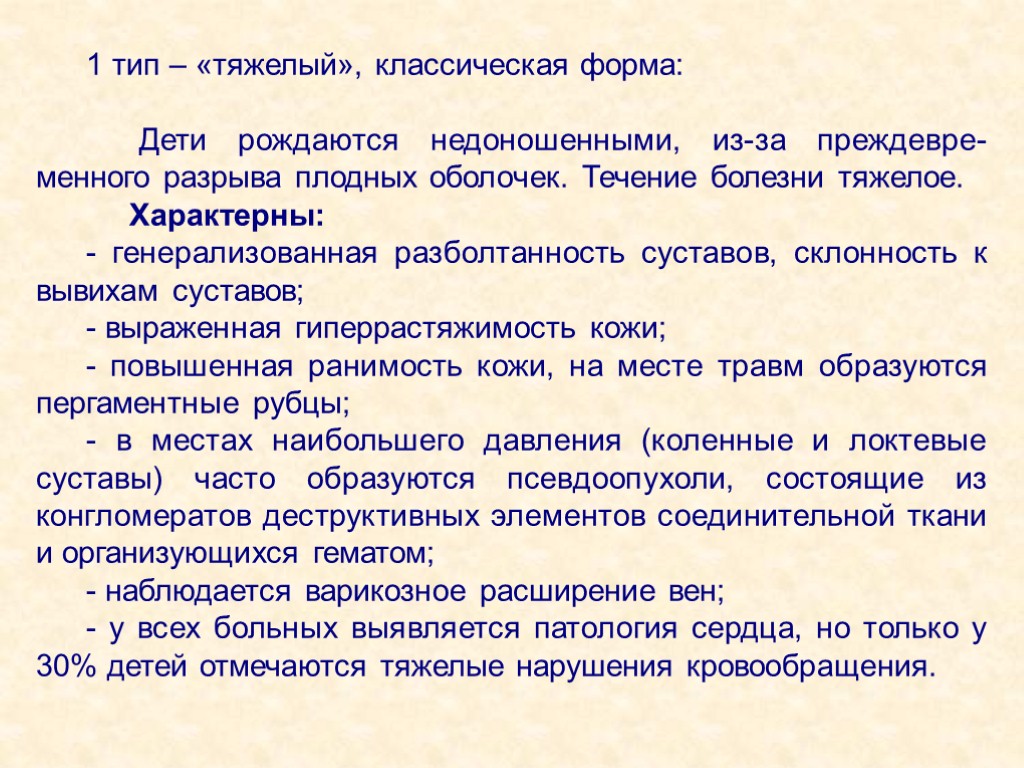 1 тип – «тяжелый», классическая форма:

Дети рождаются недоношенными, из-за преждевременного разрыва плодных оболочек. Течение болезни тяжелое.

Характерны:

- генерализованная разболтанность суставов, склонность к вывихам суставов;

- выраженная гиперрастяжимость кожи;

- повышенная ранимость кожи, на месте травм образуются пергаментные рубцы;

- в местах наибольшего давления (коленные и локтевые суставы) часто образуются псевдоопухоли, состоящие из конгломератов деструктивных элементов соединительной ткани и организующихся гематом;

- наблюдается варикозное расширение вен;

- у всех больных выявляется патология сердца, но только у 30% детей отмечаются тяжелые нарушения кровообращения.